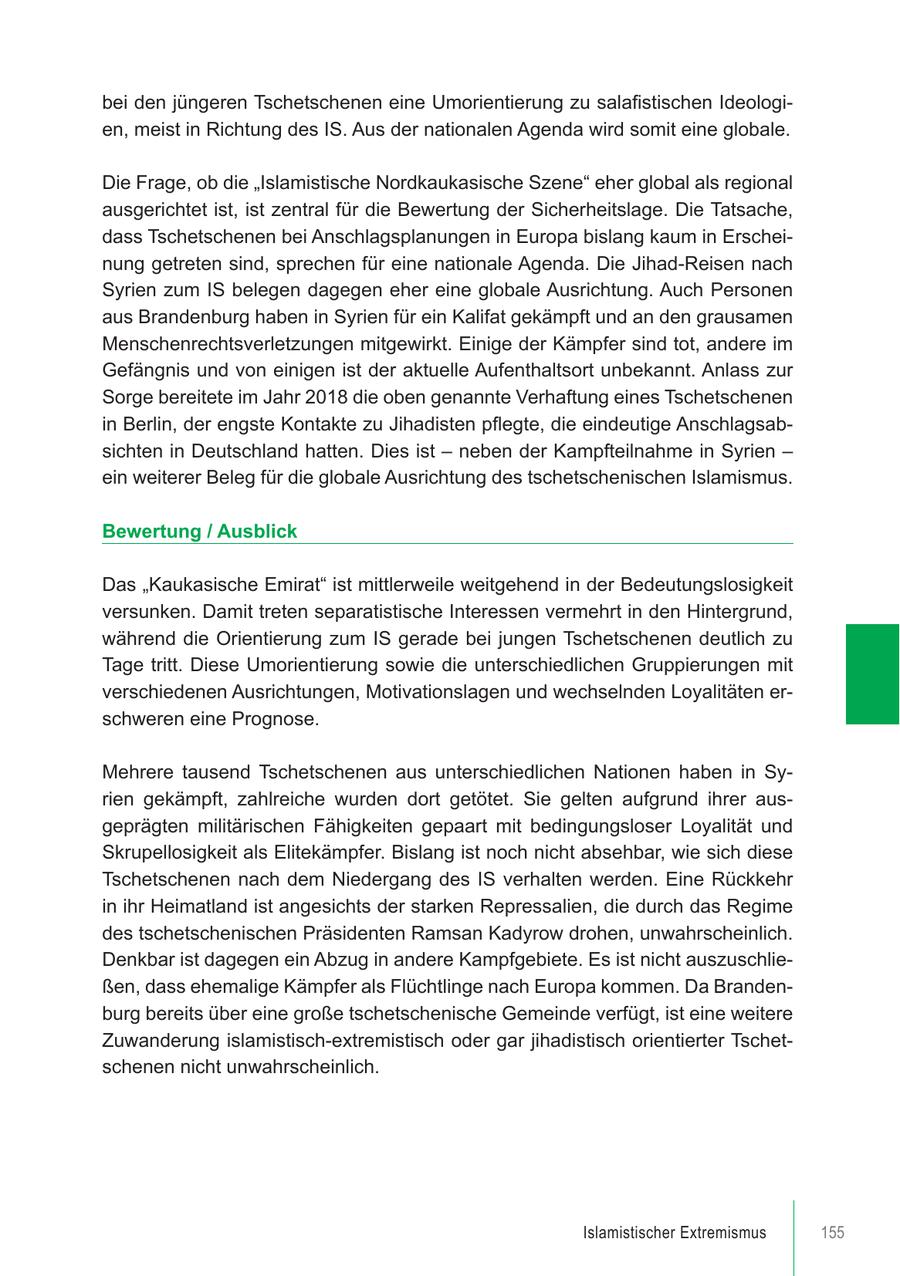 bei den jüngeren Tschetschenen eine Umorientierung zu salafistischen Ideologien, meist in Richtung des IS. Aus der nationalen Agenda wird somit eine globale.

Die Frage, ob die „Islamistische Nordkaukasische Szene“ eher global als regional ausgerichtet ist, ist zentral für die Bewertung der Sicherheitslage. Die Tatsache, dass Tschetschenen bei Anschlagsplanungen in Europa bislang kaum in Erscheinung getreten sind, sprechen für eine nationale Agenda. Die Jihad-Reisen nach Syrien zum IS belegen dagegen eher eine globale Ausrichtung. Auch Personen aus Brandenburg haben in Syrien für ein Kalifat gekämpft und an den grausamen Menschenrechtsverletzungen mitgewirkt. Einige der Kämpfer sind tot, andere im Gefängnis und von einigen ist der aktuelle Aufenthaltsort unbekannt. Anlass zur Sorge bereitete im Jahr 2018 die oben genannte Verhaftung eines Tschetschenen in Berlin, der engste Kontakte zu Jihadisten pflegte, die eindeutige Anschlagsabsichten in Deutschland hatten. Dies ist – neben der Kampfteilnahme in Syrien – ein weiterer Beleg für die globale Ausrichtung des tschetschenischen Islamismus.

Bewertung / Ausblick

Das „Kaukasische Emirat“ ist mittlerweile weitgehend in der Bedeutungslosigkeit versunken. Damit treten separatistische Interessen vermehrt in den Hintergrund, während die Orientierung zum IS gerade bei jungen Tschetschenen deutlich zu Tage tritt. Diese Umorientierung sowie die unterschiedlichen Gruppierungen mit verschiedenen Ausrichtungen, Motivationslagen und wechselnden Loyalitäten erschweren eine Prognose.

Mehrere tausend Tschetschenen aus unterschiedlichen Nationen haben in Syrien gekämpft, zahlreiche wurden dort getötet. Sie gelten aufgrund ihrer ausgeprägten militärischen Fähigkeiten gepaart mit bedingungsloser Loyalität und Skrupellosigkeit als Elitekämpfer. Bislang ist noch nicht absehbar, wie sich diese Tschetschenen nach dem Niedergang des IS verhalten werden. Eine Rückkehr in ihr Heimatland ist angesichts der starken Repressalien, die durch das Regime des tschetschenischen Präsidenten Ramsan Kadyrow drohen, unwahrscheinlich. Denkbar ist dagegen ein Abzug in andere Kampfgebiete. Es ist nicht auszuschließen, dass ehemalige Kämpfer als Flüchtlinge nach Europa kommen. Da Brandenburg bereits über eine große tschetschenische Gemeinde verfügt, ist eine weitere Zuwanderung islamistisch-extremistisch oder gar jihadistisch orientierter Tschetschenen nicht unwahrscheinlich.

Islamistischer Extremismus 155